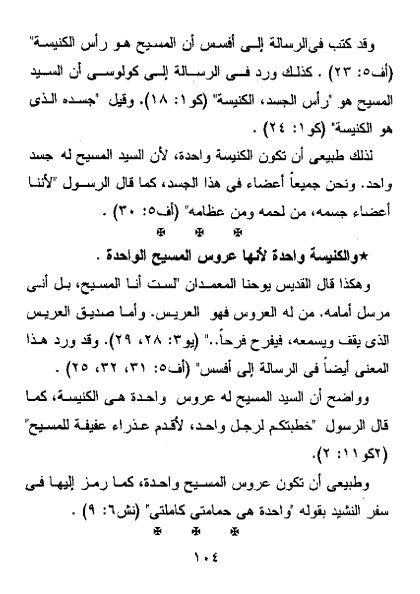 وقد كتب فى الرسالة إلى أفسس أن المسيح هو رأس الكنيسة" (أف٥: ٢٣) . كذلك ورد فى الرسالة إلى كولوسى أن السيد المسيح هو "رأس الجسد، الكنيسة" (كو١: ١٨). وقيل "جسده الذى هو الكنيسة" (كو١: ٢٤) .

لذلك طبيعى أن تكون الكنيسة واحدة، لأن السيد المسيح له جسد واحد. ونحن جميعاً أعضاء فى هذا الجسد، كما قال الرسول "لأننا أعضاء جسمه، من لحمه ومن عظامه" (أف٥: ٣٠) .

✠ ✠ ✠

★والكنيسة واحدة لأنها عروس المسيح الواحدة .

وهكذا قال القديس يوحنا المعمدان "لست أنا المسيح، بل أنى مرسل أمامه. من له العروس فهو العريس. وأما صديق العريس الذى يقف ويسمعه، فيفرح فرحاً.." (يو٣: ٢٨، ٢٩). وقد ورد هذا المعنى أيضاً فى الرسالة إلى أفسس" (أف٥: ٣١، ٣٢، ٢٥) .

وواضح أن السيد المسيح له عروس واحدة هى الكنيسة، كما قال الرسول "خطبتكم لرجل واحد، لأقدم عذراء عفيفة للمسيح" (٢كو١١: ٢).

وطبيعى أن تكون عروس المسيح واحدة، كما رمز إليها فى سفر النشيد بقوله "واحدة هى حمامتى كاملتى" (نش٦: ٩) .

✠ ✠ ✠

١٠٤